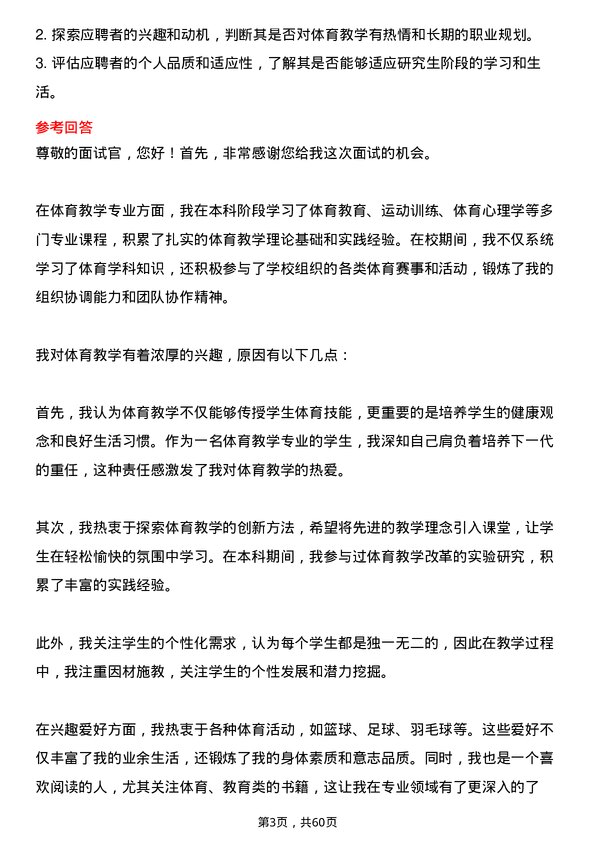 2. 探索应聘者的兴趣和动机，判断其是否对体育教学有热情和长期的职业规划。
3. 评估应聘者的个人品质和适应性，了解其是否能够适应研究生阶段的学习和生活。

参考回答
尊敬的面试官，您好！首先，非常感谢您给我这次面试的机会。

在体育教学专业方面，我在本科阶段学习了体育教育、运动训练、体育心理学等多门专业课程，积累了扎实的体育教学理论基础和实践经验。在校期间，我不仅系统学习了体育学科知识，还积极参与了学校组织的各类体育赛事和活动，锻炼了我的组织协调能力和团队协作精神。

我对体育教学有着浓厚的兴趣，原因有以下几点：

首先，我认为体育教学不仅能够传授学生体育技能，更重要的是培养学生的健康观念和良好生活习惯。作为一名体育教学专业的学生，我深知自己肩负着培养下一代的重任，这种责任感激发了我对体育教学的热爱。

其次，我热衷于探索体育教学的创新方法，希望将先进的教学理念引入课堂，让学生在轻松愉快的氛围中学习。在本科期间，我参与过体育教学改革的实验研究，积累了丰富的实践经验。

此外，我关注学生的个性化需求，认为每个学生都是独一无二的，因此在教学过程中，我注重因材施教，关注学生的个性发展和潜力挖掘。

在兴趣爱好方面，我热衷于各种体育活动，如篮球、足球、羽毛球等。这些爱好不仅丰富了我的业余生活，还锻炼了我的身体素质和意志品质。同时，我也是一个喜欢阅读的人，尤其关注体育、教育类的书籍，这让我在专业领域有了更深入的了

第3页，共60页